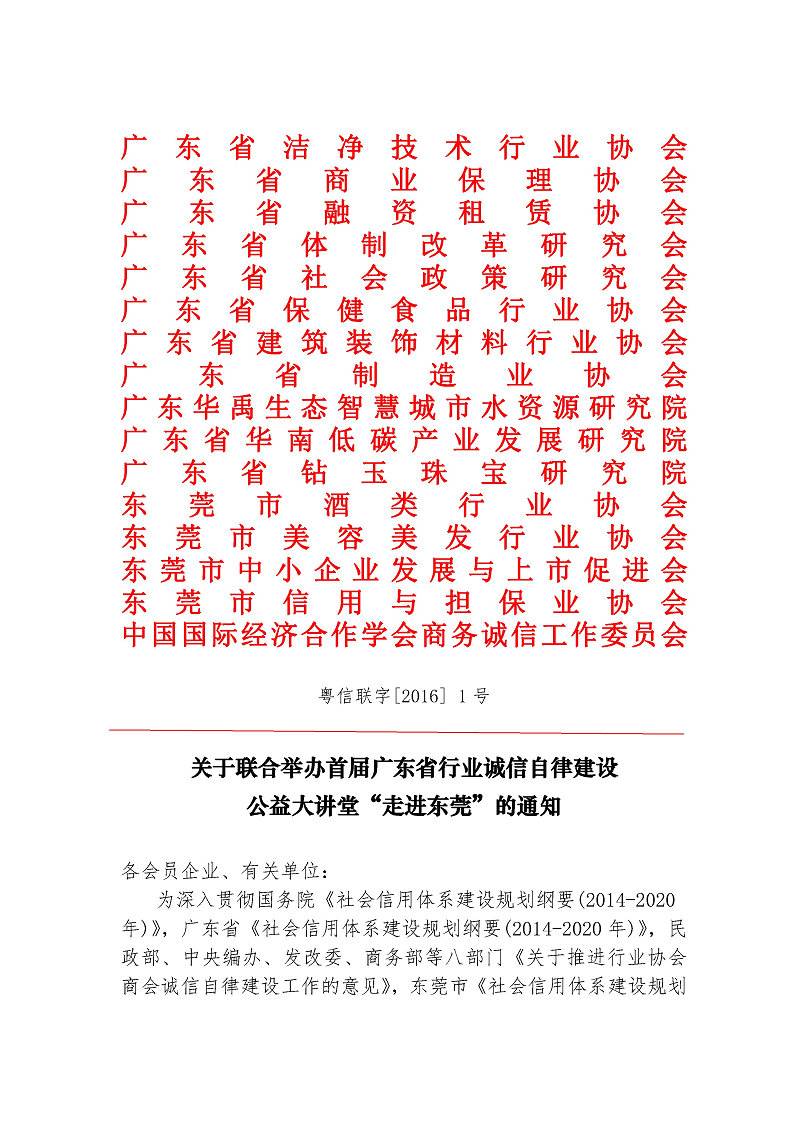 广东省洁净技术行业协会
广东省商业保理协会
广东省融资租赁协会
广东省体制改革研究会
广东省社会政策研究会
广东省保健食品行业协会
广东省建筑装饰材料行业协会
广东省制造业协会
广东华禹生态智慧城市水资源研究院
广东省华南低碳产业发展研究院
广东省钻玉珠宝研究院
东莞市酒类行业协会
东莞市美容美发行业协会
东莞市中小企业发展与上市促进会
东莞市信用与担保业协会
中国国际经济合作学会商务诚信工作委员会

粤信联字[2016] 1号

关于联合举办首届广东省行业诚信自律建设公益大讲堂“走进东莞”的通知

各会员企业、有关单位：

为深入贯彻国务院《社会信用体系建设规划纲要(2014-2020年)》，广东省《社会信用体系建设规划纲要(2014-2020年)》，民政部、中央编办、发改委、商务部等八部门《关于推进行业协会商会诚信自律建设工作的意见》，东莞市《社会信用体系建设规划